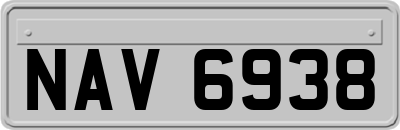 NAV 6938